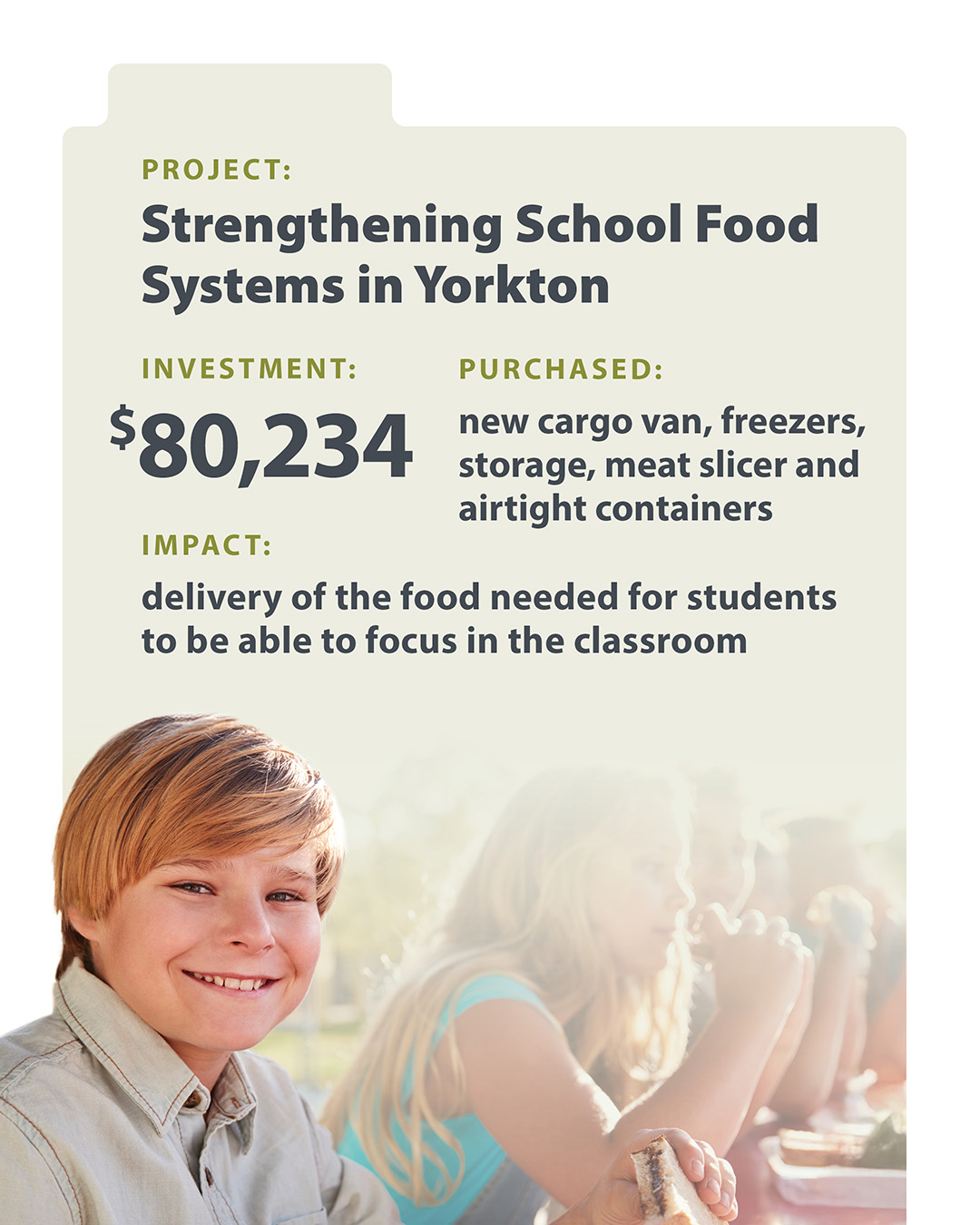 PROJECT:

Strengthening School Food Systems in Yorkton

INVESTMENT:

$80,234

PURCHASED:

new cargo van, freezers, storage, meat slicer and airtight containers

IMPACT:

delivery of the food needed for students to be able to focus in the classroom